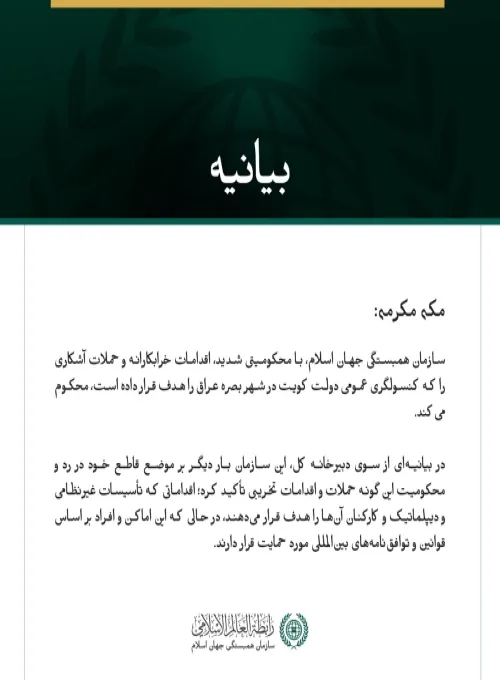 بیانیه

مکه مکرمه:

سازمان همبستگی جهان اسلام، با محکومیتی شدید، اقدامات خرابکارانه و حملات آشکاری را که کنسولگری عمومی دولت کویت در شهر بصره عراق را هدف قرار داده است، محکوم می کند.

در بیانیه‌ای از سوی دبیرخانه کل، این سازمان بار دیگر بر موضع قاطع خود در رد و محکومیت این گونه حملات و اقدامات تخریبی تأکید کرد؛ اقداماتی که تأسیسات غیرنظامی و دیپلماتیک و کارکنان آن‌ها را هدف قرار می‌دهند، در حالی که این اماکن و افراد بر اساس قوانین و توافق‌نامه‌های بین‌المللی مورد حمایت قرار دارند.

رابطة العالم الإسلامي
سازمان همبستگی جهان اسلام